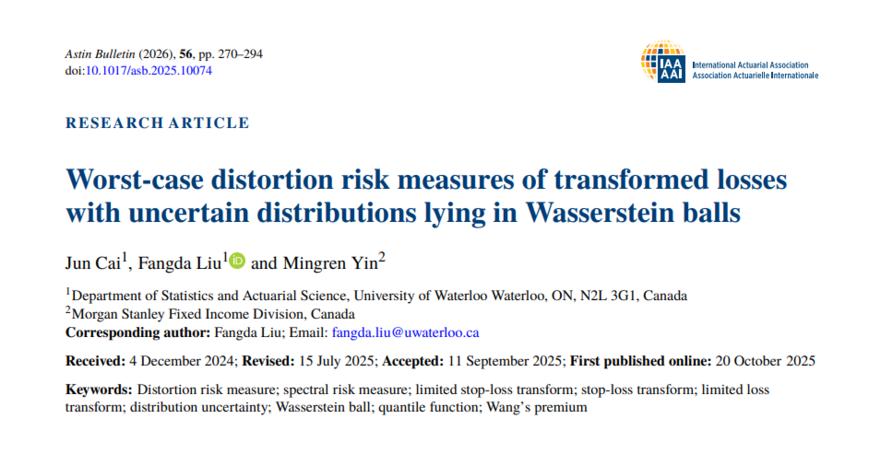 Astin Bulletin (2026), 56, pp. 270–294
doi:10.1017/asb.2025.10074

IAA AAI
International Actuarial Association
Association Actuarielle Internationale

RESEARCH ARTICLE

Worst-case distortion risk measures of transformed losses with uncertain distributions lying in Wasserstein balls

Jun Cai$^{1}$, Fangda Liu$^{1}$ and Mingren Yin$^{2}$

$^{1}$Department of Statistics and Actuarial Science, University of Waterloo Waterloo, ON, N2L 3G1, Canada
$^{2}$Morgan Stanley Fixed Income Division, Canada
Corresponding author: Fangda Liu; Email: fangda.liu@uwaterloo.ca

Received: 4 December 2024; Revised: 15 July 2025; Accepted: 11 September 2025; First published online: 20 October 2025

Keywords: Distortion risk measure; spectral risk measure; limited stop-loss transform; stop-loss transform; limited loss transform; distribution uncertainty; Wasserstein ball; quantile function; Wang's premium